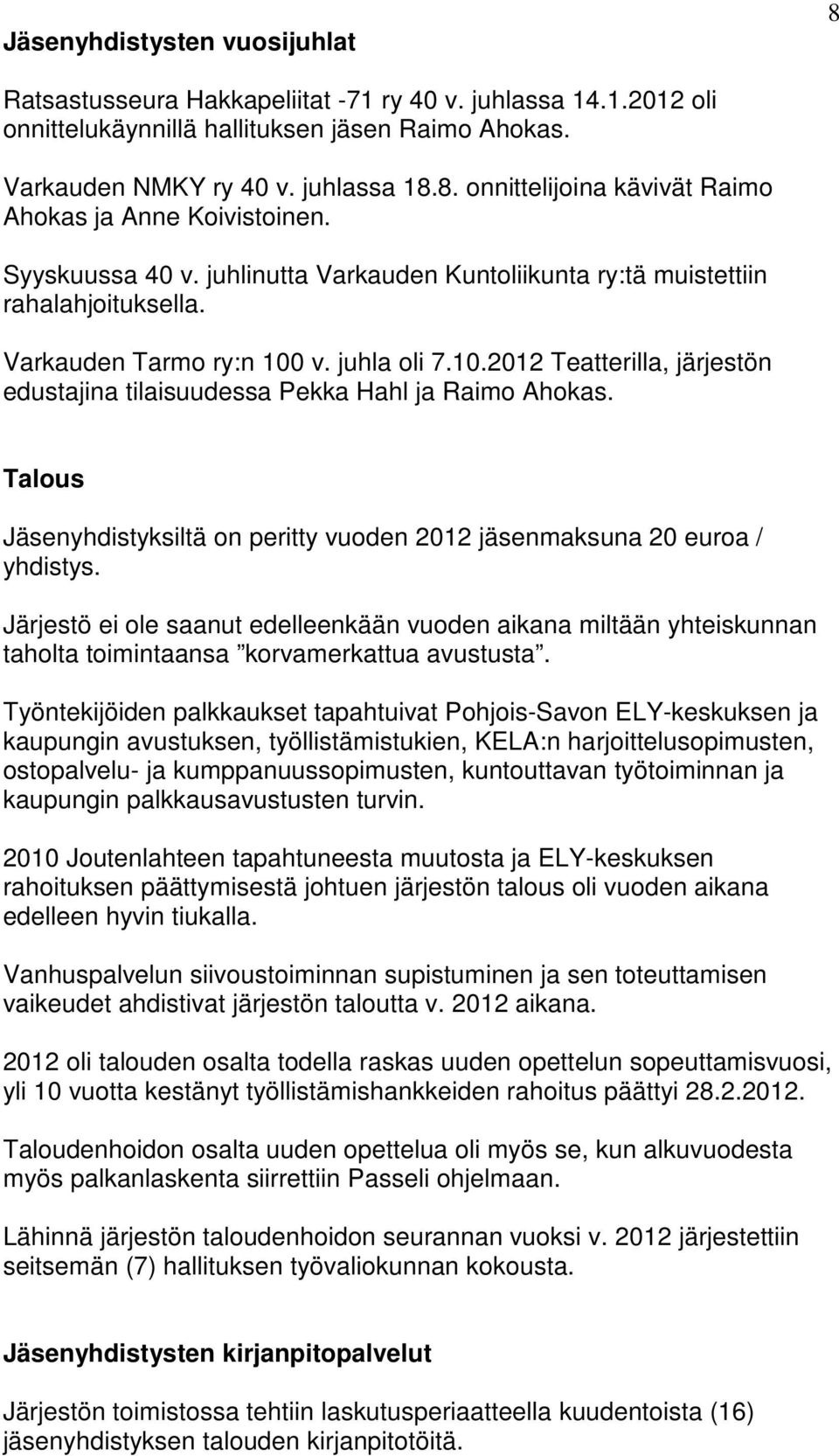 8

Jäsenyhdistysten vuosijuhlat

Ratsastusseura Hakkapeliitat -71 ry 40 v. juhlassa 14.1.2012 oli onnittelukäynnillä hallituksen jäsen Raimo Ahokas.

Varkauden NMKY ry 40 v. juhlassa 18.8. onnittelijoina kävivät Raimo Ahokas ja Anne Koivistoinen.

Syyskuussa 40 v. juhlinutta Varkauden Kuntoliikunta ry:tä muistettiin rahalahjoituksella.

Varkauden Tarmo ry:n 100 v. juhla oli 7.10.2012 Teatterilla, järjestön edustajina tilaisuudessa Pekka Hahl ja Raimo Ahokas.

Talous

Jäsenyhdistyksiltä on peritty vuoden 2012 jäsenmaksuna 20 euroa / yhdistys.

Järjestö ei ole saanut edelleenkään vuoden aikana miltään yhteiskunnan taholta toimintaansa ”korvamerkattua avustusta”.

Työntekijöiden palkkaukset tapahtuivat Pohjois-Savon ELY-keskuksen ja kaupungin avustuksen, työllistämistukien, KELA:n harjoittelusopimusten, ostopalvelu- ja kumppanuussopimusten, kuntouttavan työtoiminnan ja kaupungin palkkausavustusten turvin.

2010 Joutenlahteen tapahtuneesta muutosta ja ELY-keskuksen rahoituksen päättymisestä johtuen järjestön talous oli vuoden aikana edelleen hyvin tiukalla.

Vanhuspalvelun siivoustoiminnan supistuminen ja sen toteuttamisen vaikeudet ahdistivat järjestön taloutta v. 2012 aikana.

2012 oli talouden osalta todella raskas uuden opettelun sopeuttamisvuosi, yli 10 vuotta kestänyt työllistämishankkeiden rahoitus päättyi 28.2.2012.

Taloudenhoidon osalta uuden opettelua oli myös se, kun alkuvuodesta myös palkanlaskenta siirrettiin Passeli ohjelmaan.

Lähinnä järjestön taloudenhoidon seurannan vuoksi v. 2012 järjestettiin seitsemän (7) hallituksen työvaliokunnan kokousta.

Jäsenyhdistysten kirjanpitopalvelut

Järjestön toimistossa tehtiin laskutusperiaatteella kuudentoista (16) jäsenyhdistyksen talouden kirjanpitotöitä.